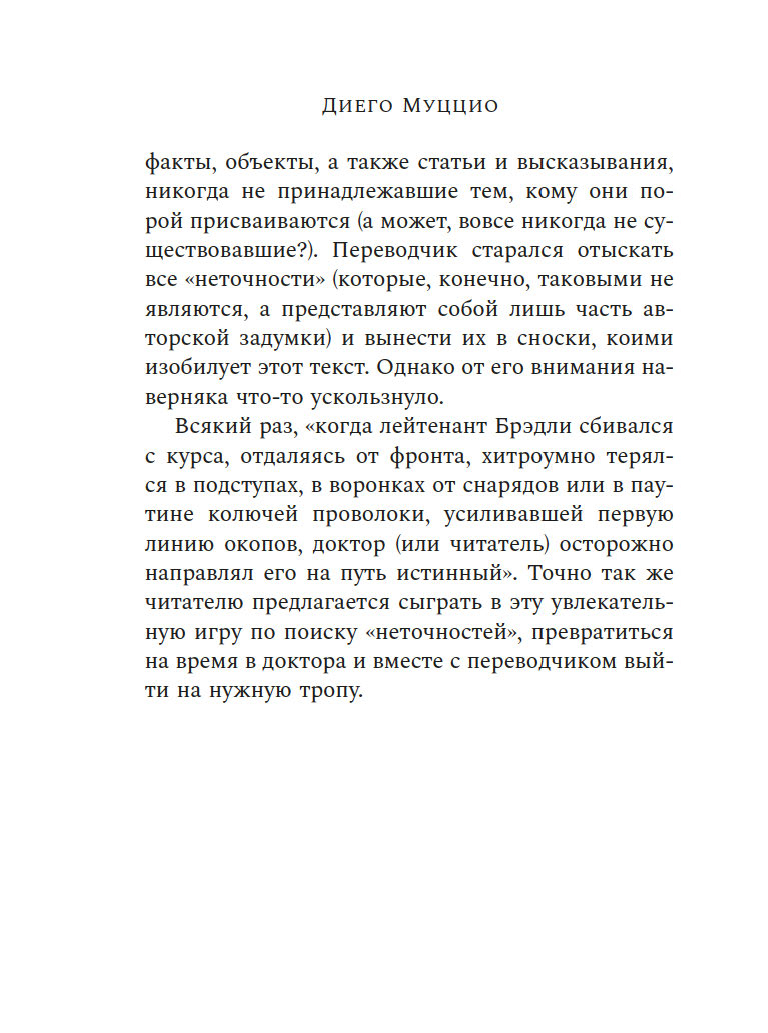 Диего Муццио

факты, объекты, а также статьи и высказывания, никогда не принадлежавшие тем, кому они порой присваиваются (а может, вовсе никогда не существовавшие?). Переводчик старался отыскать все «неточности» (которые, конечно, таковыми не являются, а представляют собой лишь часть авторской задумки) и вынести их в сноски, коими изобилует этот текст. Однако от его внимания наверняка что-то ускользнуло.

Всякий раз, «когда лейтенант Брэдли сбивался с курса, отдаляясь от фронта, хитроумно терялся в подступах, в воронках от снарядов или в паутине колючей проволоки, усиливавшей первую линию окопов, доктор (или читатель) осторожно направлял его на путь истинный». Точно так же читателю предлагается сыграть в эту увлекательную игру по поиску «неточностей», превратиться на время в доктора и вместе с переводчиком выйти на нужную тропу.